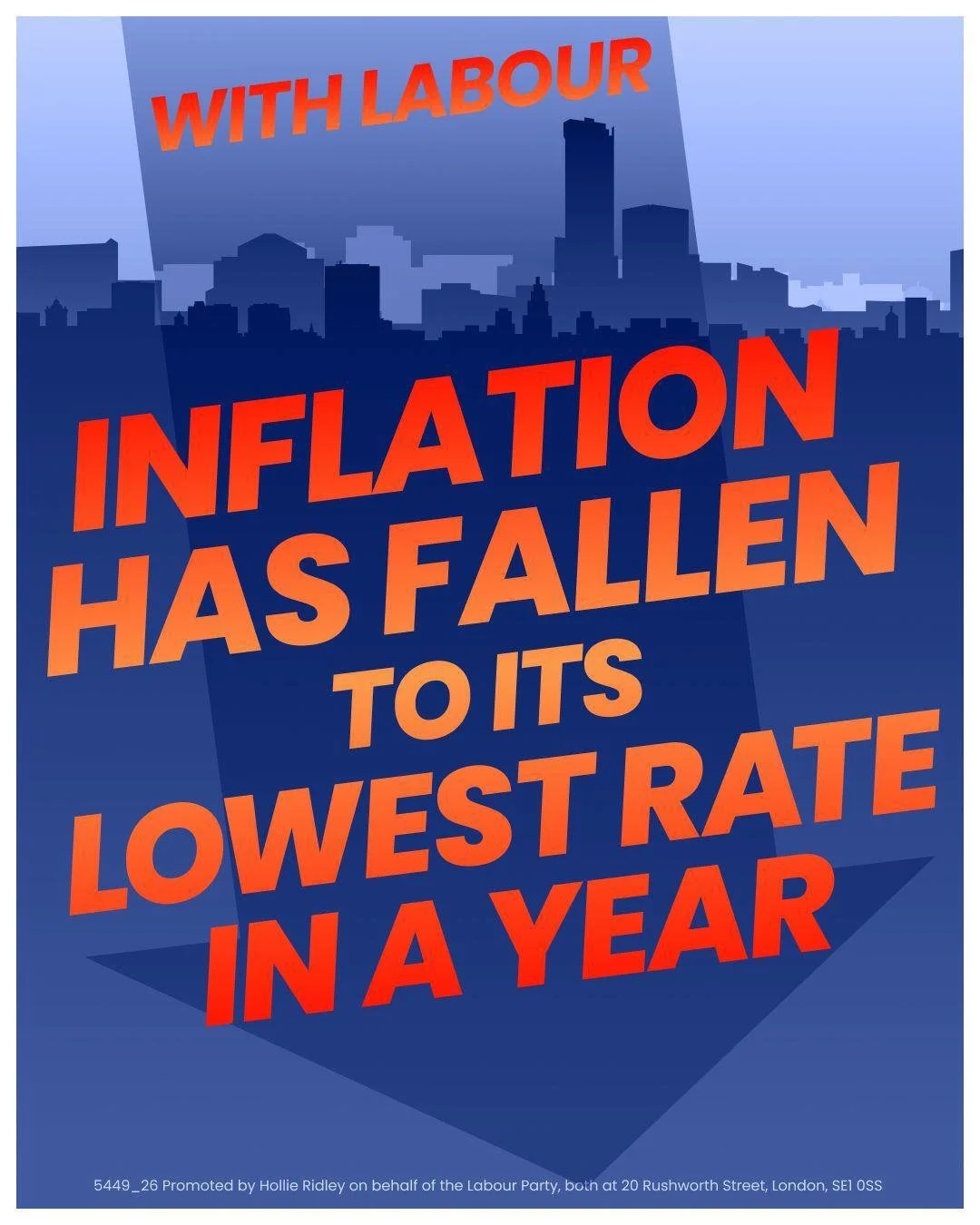 WITH LABOUR

INFLATION HAS FALLEN TO ITS LOWEST RATE IN A YEAR

5449_26 Promoted by Hollie Ridley on behalf of the Labour Party, both at 20 Rushworth Street, London, SE1 0SS